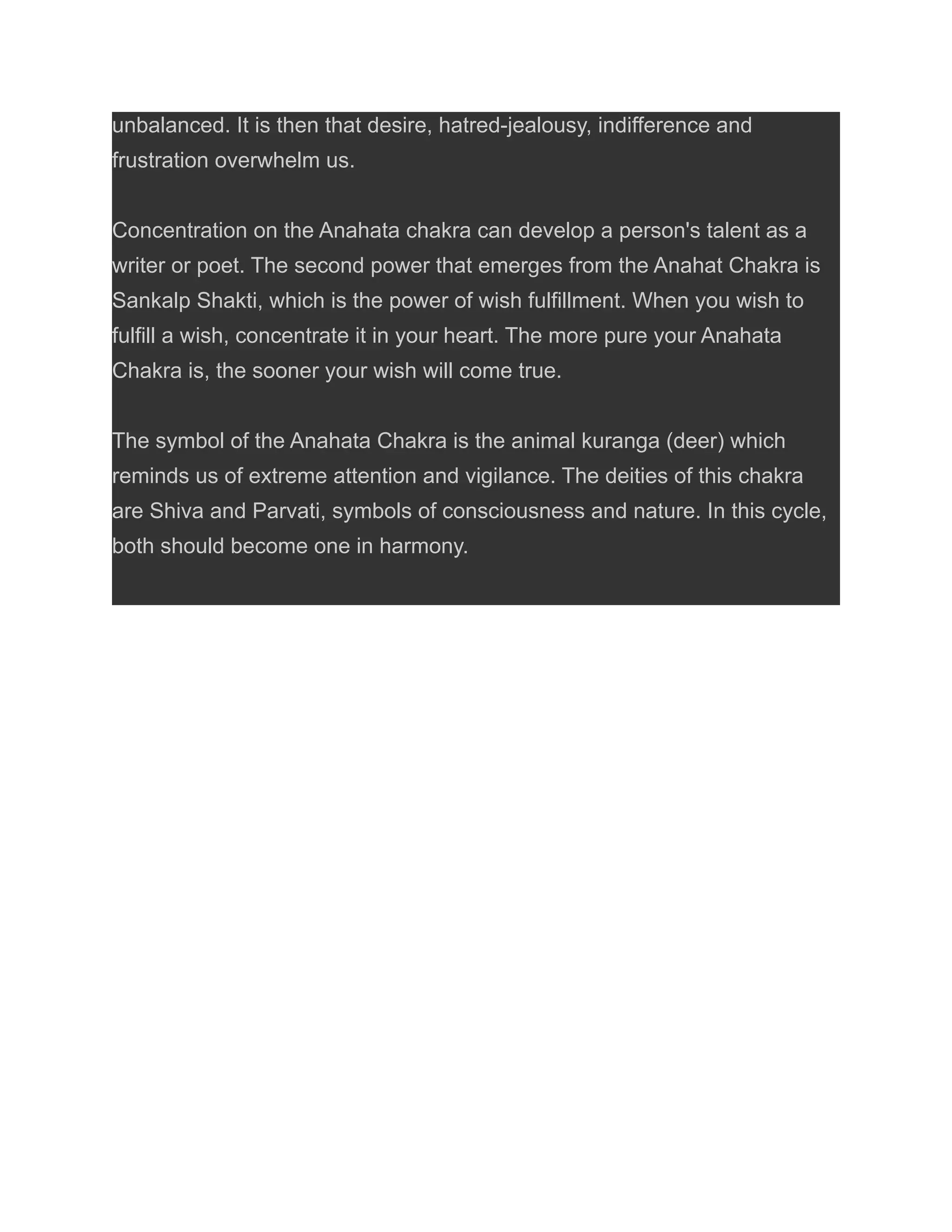 unbalanced. It is then that desire, hatred-jealousy, indifference and frustration overwhelm us.

Concentration on the Anahata chakra can develop a person's talent as a writer or poet. The second power that emerges from the Anahat Chakra is Sankalp Shakti, which is the power of wish fulfillment. When you wish to fulfill a wish, concentrate it in your heart. The more pure your Anahata Chakra is, the sooner your wish will come true.

The symbol of the Anahata Chakra is the animal kuranga (deer) which reminds us of extreme attention and vigilance. The deities of this chakra are Shiva and Parvati, symbols of consciousness and nature. In this cycle, both should become one in harmony.